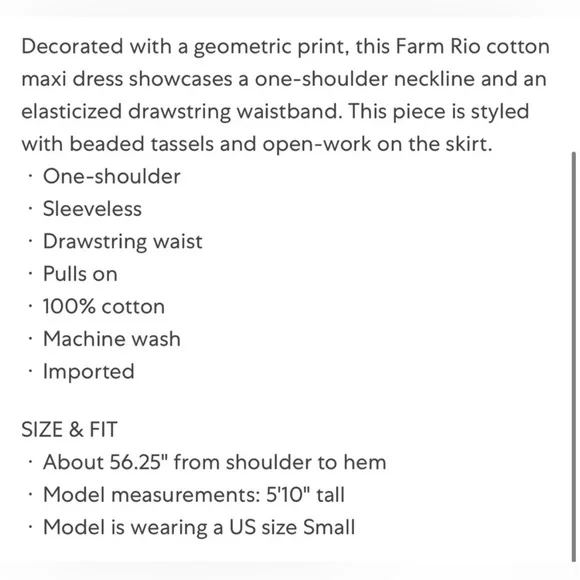 Decorated with a geometric print, this Farm Rio cotton maxi dress showcases a one-shoulder neckline and an elasticized drawstring waistband. This piece is styled with beaded tassels and open-work on the skirt.
· One-shoulder
· Sleeveless
· Drawstring waist
· Pulls on
· 100% cotton
· Machine wash
· Imported

SIZE & FIT
· About 56.25" from shoulder to hem
· Model measurements: 5'10" tall
· Model is wearing a US size Small